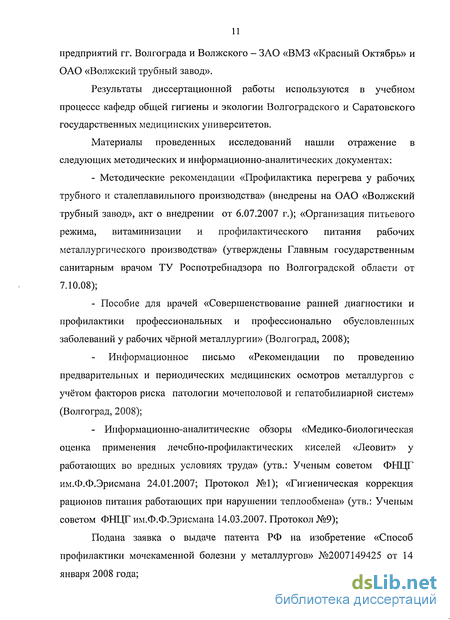 11

предприятий гг. Волгограда и Волжского – ЗАО «ВМЗ «Красный Октябрь» и ОАО «Волжский трубный завод».

Результаты диссертационной работы используются в учебном процессе кафедр общей гигиены и экологии Волгоградского и Саратовского государственных медицинских университетов.

Материалы проведенных исследований нашли отражение в следующих методических и информационно-аналитических документах:

- Методические рекомендации «Профилактика перегрева у рабочих трубного и сталеплавильного производства» (внедрены на ОАО «Волжский трубный завод», акт о внедрении от 6.07.2007 г.); «Организация питьевого режима, витаминизации и профилактического питания рабочих металлургического производства» (утверждены Главным государственным санитарным врачом ТУ Роспотребнадзора по Волгоградской области от 7.10.08);

- Пособие для врачей «Совершенствование ранней диагностики и профилактики профессиональных и профессионально обусловленных заболеваний у рабочих чёрной металлургии» (Волгоград, 2008);

- Информационное письмо «Рекомендации по проведению предварительных и периодических медицинских осмотров металлургов с учётом факторов риска патологии мочеполовой и гепатобилиарной систем» (Волгоград, 2008);

- Информационно-аналитические обзоры «Медико-биологическая оценка применения лечебно-профилактических киселей «Леовит» у работающих во вредных условиях труда» (утв.: Ученым советом ФНЦГ им.Ф.Ф.Эрисмана 24.01.2007; Протокол №1); «Гигиеническая коррекция рационов питания работающих при нарушении теплообмена» (утв.: Ученым советом ФНЦГ им.Ф.Ф.Эрисмана 14.03.2007. Протокол №9);

Подана заявка о выдаче патента РФ на изобретение «Способ профилактики мочекаменной болезни у металлургов» №2007149425 от 14 января 2008 года;

dsLib.net
библиотека диссертаций